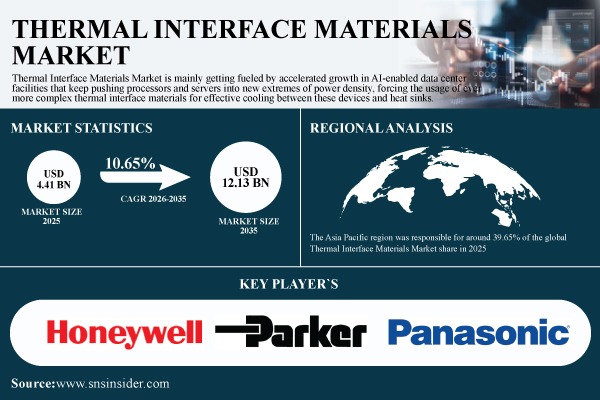 THERMAL INTERFACE MATERIALS MARKET

Thermal Interface Materials Market is mainly getting fueled by accelerated growth in AI-enabled data center facilities that keep pushing processors and servers into new extremes of power density, forcing the usage of ever more complex thermal interface materials for effective cooling between these devices and heat sinks.

MARKET STATISTICS

USD 4.41 BN

MARKET SIZE 2025

10.65%

CAGR 2026-2035

USD 12.13 BN

MARKET SIZE 2035

REGIONAL ANALYSIS

The Asia Pacific region was responsible for around 39.65% of the global Thermal Interface Materials Market share in 2025

KEY PLAYER`S

Honeywell

Parker

Panasonic

Source:www.snsinsider.com